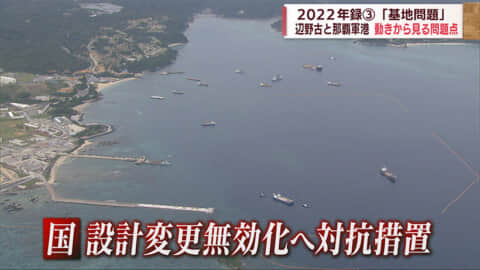 2022年録③「基地問題」
辺野古と那覇軍港 動きから見る問題点

国 設計変更無効化へ対抗措置